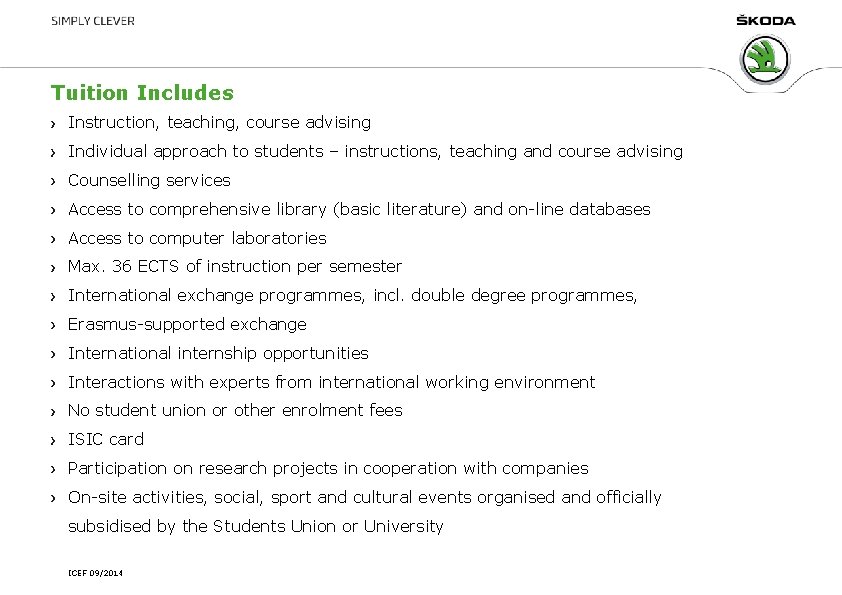 SIMPLY CLEVER

ŠKODA

Tuition Includes

› Instruction, teaching, course advising

› Individual approach to students – instructions, teaching and course advising

› Counselling services

› Access to comprehensive library (basic literature) and on-line databases

› Access to computer laboratories

› Max. 36 ECTS of instruction per semester

› International exchange programmes, incl. double degree programmes,

› Erasmus-supported exchange

› International internship opportunities

› Interactions with experts from international working environment

› No student union or other enrolment fees

› ISIC card

› Participation on research projects in cooperation with companies

› On-site activities, social, sport and cultural events organised and officially subsidised by the Students Union or University

ICEF 09/2014